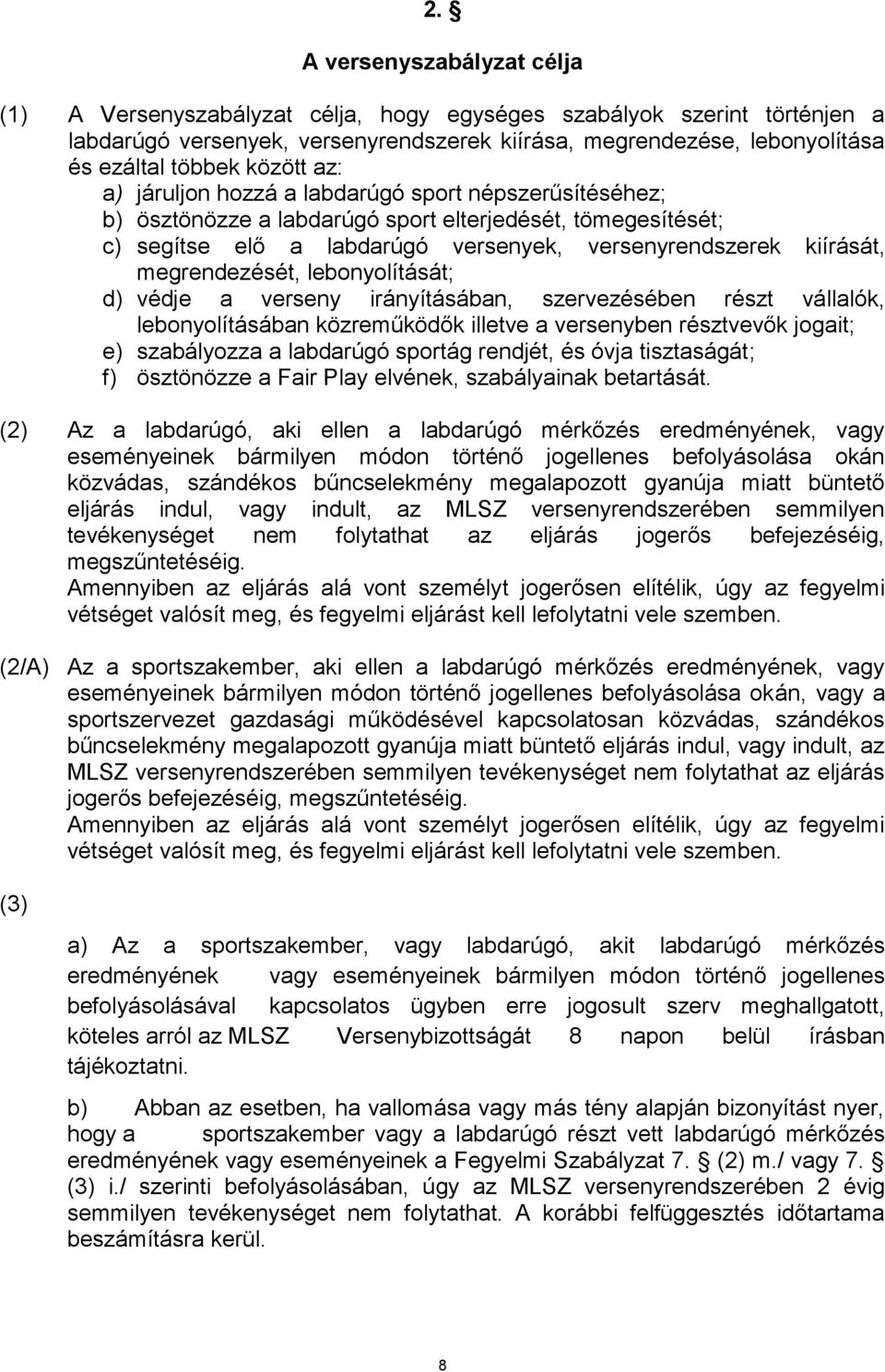 2. §

A versenyszabályzat célja

(1) A Versenyszabályzat célja, hogy egységes szabályok szerint történjen a labdarúgó versenyek, versenyrendszerek kiírása, megrendezése, lebonyolítása és ezáltal többek között az:
a) járuljon hozzá a labdarúgó sport népszerűsítéséhez;
b) ösztönözze a labdarúgó sport elterjedését, tömegesítését;
c) segítse elő a labdarúgó versenyek, versenyrendszerek kiírását, megrendezését, lebonyolítását;
d) védje a verseny irányításában, szervezésében részt vállalók, lebonyolításában közreműködők illetve a versenyben résztvevők jogait;
e) szabályozza a labdarúgó sportág rendjét, és óvja tisztaságát;
f) ösztönözze a Fair Play elvének, szabályainak betartását.

(2) Az a labdarúgó, aki ellen a labdarúgó mérkőzés eredményének, vagy eseményeinek bármilyen módon történő jogellenes befolyásolása okán közvádas, szándékos bűncselekmény megalapozott gyanúja miatt büntető eljárás indul, vagy indult, az MLSZ versenyrendszerében semmilyen tevékenységet nem folytathat az eljárás jogerős befejezéséig, megszűntetéséig.
Amennyiben az eljárás alá vont személyt jogerősen elítélik, úgy az fegyelmi vétséget valósít meg, és fegyelmi eljárást kell lefolytatni vele szemben.

(2/A) Az a sportszakember, aki ellen a labdarúgó mérkőzés eredményének, vagy eseményeinek bármilyen módon történő jogellenes befolyásolása okán, vagy a sportszervezet gazdasági működésével kapcsolatosan közvádas, szándékos bűncselekmény megalapozott gyanúja miatt büntető eljárás indul, vagy indult, az MLSZ versenyrendszerében semmilyen tevékenységet nem folytathat az eljárás jogerős befejezéséig, megszűntetéséig.
Amennyiben az eljárás alá vont személyt jogerősen elítélik, úgy az fegyelmi vétséget valósít meg, és fegyelmi eljárást kell lefolytatni vele szemben.

(3)

a) Az a sportszakember, vagy labdarúgó, akit labdarúgó mérkőzés eredményének vagy eseményeinek bármilyen módon történő jogellenes befolyásolásával kapcsolatos ügyben erre jogosult szerv meghallgatott, köteles arról az MLSZ Versenybizottságát 8 napon belül írásban tájékoztatni.

b) Abban az esetben, ha vallomása vagy más tény alapján bizonyítást nyer, hogy a sportszakember vagy a labdarúgó részt vett labdarúgó mérkőzés eredményének vagy eseményeinek a Fegyelmi Szabályzat 7. § (2) m./ vagy 7. § (3) i./ szerinti befolyásolásában, úgy az MLSZ versenyrendszerében 2 évig semmilyen tevékenységet nem folytathat. A korábbi felfüggesztés időtartama beszámításra kerül.

8